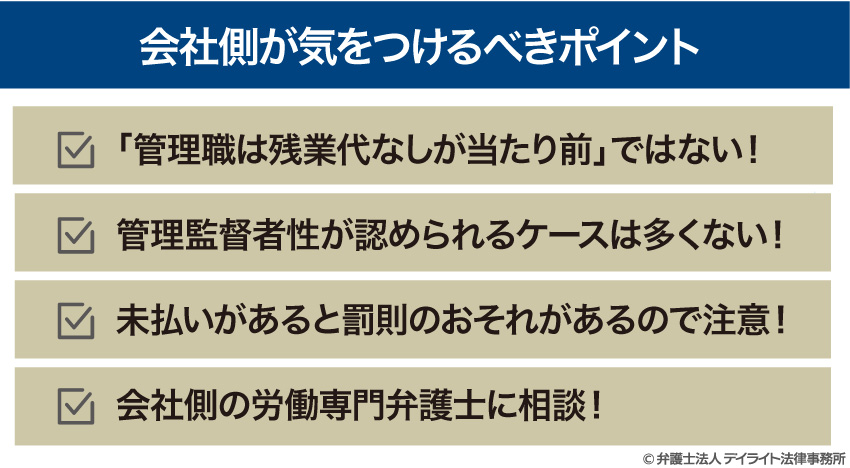 会社側が気をつけるべきポイント

「管理職は残業代なしが当たり前」ではない！

管理監督者性が認められるケースは多くない！

未払いがあると罰則のおそれがあるので注意！

会社側の労働専門弁護士に相談！

© 弁護士法人 デイライト法律事務所